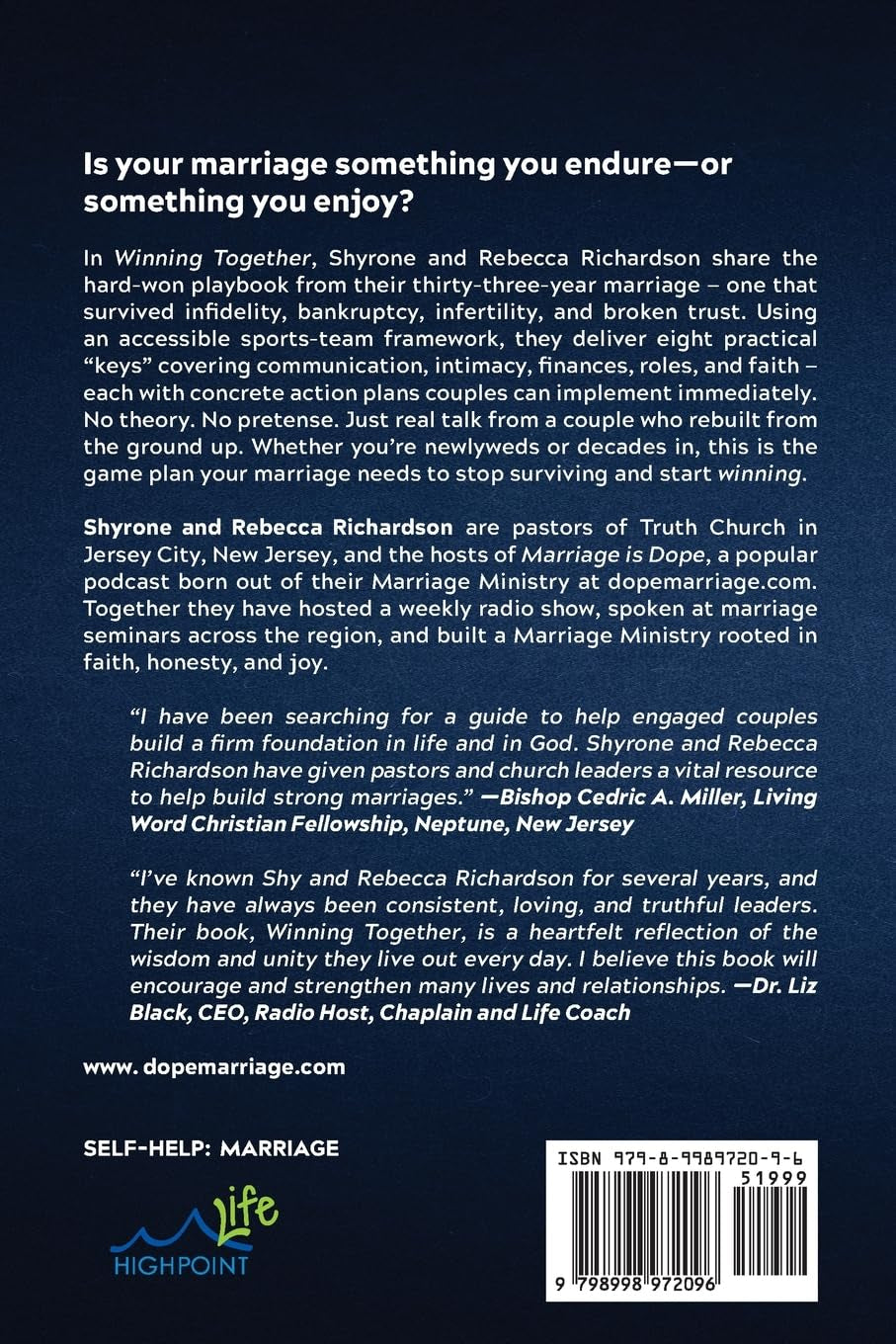 Is your marriage something you endure—or something you enjoy?

In Winning Together, Shyrone and Rebecca Richardson share the hard-won playbook from their thirty-three-year marriage – one that survived infidelity, bankruptcy, infertility, and broken trust. Using an accessible sports-team framework, they deliver eight practical "keys" covering communication, intimacy, finances, roles, and faith – each with concrete action plans couples can implement immediately. No theory. No pretense. Just real talk from a couple who rebuilt from the ground up. Whether you're newlyweds or decades in, this is the game plan your marriage needs to stop surviving and start winning.

Shyrone and Rebecca Richardson are pastors of Truth Church in Jersey City, New Jersey, and the hosts of Marriage is Dope, a popular podcast born out of their Marriage Ministry at dopemarriage.com. Together they have hosted a weekly radio show, spoken at marriage seminars across the region, and built a Marriage Ministry rooted in faith, honesty, and joy.

"I have been searching for a guide to help engaged couples build a firm foundation in life and in God. Shyrone and Rebecca Richardson have given pastors and church leaders a vital resource to help build strong marriages." —Bishop Cedric A. Miller, Living Word Christian Fellowship, Neptune, New Jersey

"I've known Shy and Rebecca Richardson for several years, and they have always been consistent, loving, and truthful leaders. Their book, Winning Together, is a heartfelt reflection of the wisdom and unity they live out every day. I believe this book will encourage and strengthen many lives and relationships. —Dr. Liz Black, CEO, Radio Host, Chaplain and Life Coach

www. dopemarriage.com

SELF-HELP: MARRIAGE

Life
HIGHPOINT

ISBN 979-8-9989720-9-6
51999
9 798998 972096